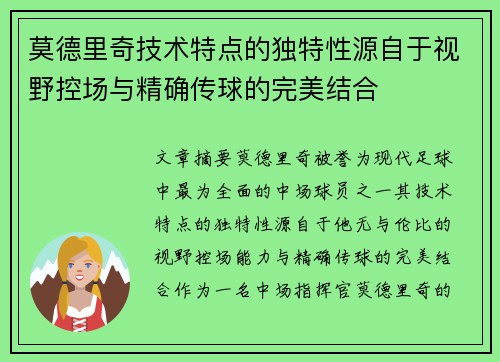 莫德里奇技术特点的独特性源自于视野控场与精确传球的完美结合

文章摘要莫德里奇被誉为现代足球中最为全面的中场球员之一其技术特点的独特性源自于他无与伦比的视野控场能力与精确传球的完美结合作为一名中场指挥官莫德里奇的